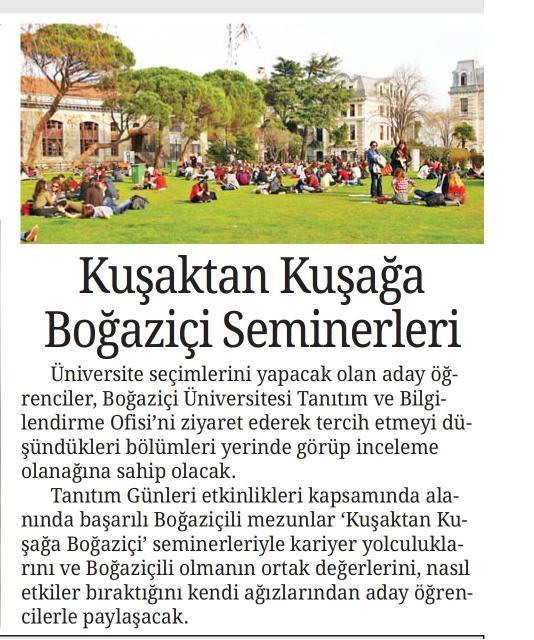 Kuşaktan Kuşağa Boğaziçi Seminerleri

Üniversite seçimlerini yapacak olan aday öğrenciler, Boğaziçi Üniversitesi Tanıtım ve Bilgilendirme Ofisi'ni ziyaret ederek tercih etmeyi düşündükleri bölümleri yerinde görüp inceleme olanağına sahip olacak.

Tanıtım Günleri etkinlikleri kapsamında alanında başarılı Boğaziçili mezunlar 'Kuşaktan Kuşağa Boğaziçi' seminerleriyle kariyer yolculuklarını ve Boğaziçili olmanın ortak değerlerini, nasıl etkiler bıraktığını kendi ağızlarından aday öğrencilerle paylaşacak.